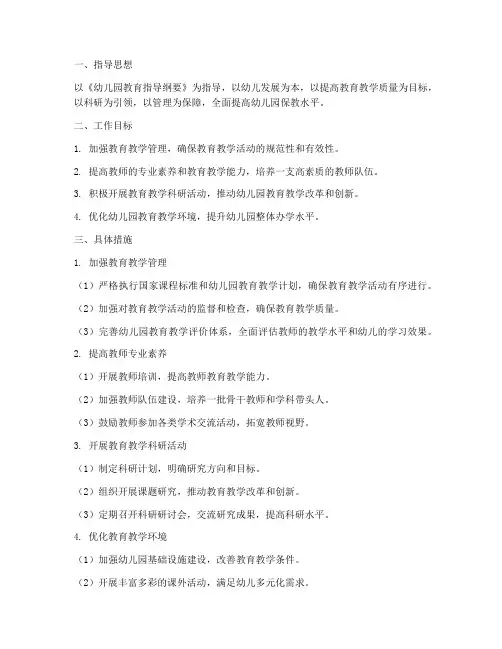 一、指导思想

以《幼儿园教育指导纲要》为指导，以幼儿发展为本，以提高教育教学质量为目标，以科研为引领，以管理为保障，全面提高幼儿园保教水平。

二、工作目标

1. 加强教育教学管理，确保教育教学活动的规范性和有效性。

2. 提高教师的专业素养和教育教学能力，培养一支高素质的教师队伍。

3. 积极开展教育教学科研活动，推动幼儿园教育教学改革和创新。

4. 优化幼儿园教育教学环境，提升幼儿园整体办学水平。

三、具体措施

1. 加强教育教学管理

（1）严格执行国家课程标准和幼儿园教育教学计划，确保教育教学活动有序进行。

（2）加强对教育教学活动的监督和检查，确保教育教学质量。

（3）完善幼儿园教育教学评价体系，全面评估教师的教学水平和幼儿的学习效果。

2. 提高教师专业素养

（1）开展教师培训，提高教师教育教学能力。

（2）加强教师队伍建设，培养一批骨干教师和学科带头人。

（3）鼓励教师参加各类学术交流活动，拓宽教师视野。

3. 开展教育教学科研活动

（1）制定科研计划，明确研究方向和目标。

（2）组织开展课题研究，推动教育教学改革和创新。

（3）定期召开科研研讨会，交流研究成果，提高科研水平。

4. 优化教育教学环境

（1）加强幼儿园基础设施建设，改善教育教学条件。

（2）开展丰富多彩的课外活动，满足幼儿多元化需求。